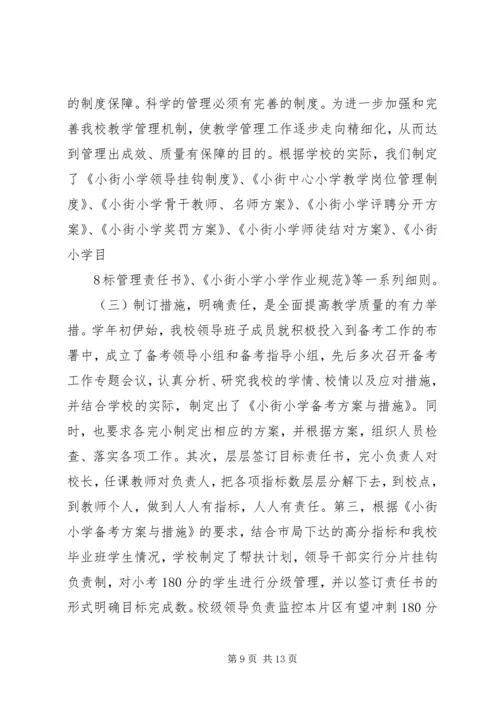 的制度保障。科学的管理必须有完善的制度。为进一步加强和完善我校教学管理机制，使教学管理工作逐步走向精细化，从而达到管理出成效、质量有保障的目的。根据学校的实际，我们制定了《小街小学领导挂钩制度》、《小街中心小学教学岗位管理制度》、《小街小学骨干教师、名师方案》、《小街小学评聘分开方案》、《小街小学奖罚方案》、《小街小学师徒结对方案》、《小街小学目

8标管理责任书》、《小街小学小学作业规范》等一系列细则。

（三）制订措施，明确责任，是全面提高教学质量的有力举措。学年初伊始，我校领导班子成员就积极投入到备考工作的布署中，成立了备考领导小组和备考指导小组，先后多次召开备考工作专题会议，认真分析、研究我校的学情、校情以及应对措施，并结合学校的实际，制定出了《小街小学备考方案与措施》。同时，也要求各完小制定出相应的方案，并根据方案，组织人员检查、落实各项工作。其次，层层签订目标责任书，完小负责人对校长，任课教师对负责人，把各项指标数层层分解下去，到校点，到教师个人，做到人人有指标，人人有责任。第三，根据《小街小学备考方案与措施》的要求，结合市局下达的高分指标和我校毕业班学生情况，学校制定了帮扶计划，领导干部实行分片挂钩负责制，对小考180分的学生进行分级管理，并以签订责任书的形式明确目标完成数。校级领导负责监控本片区有望冲刺180分

第9页 共13页